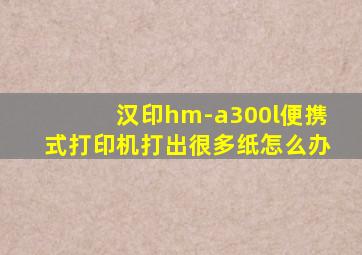 汉印hm-a300l便携式打印机打出很多纸怎么办